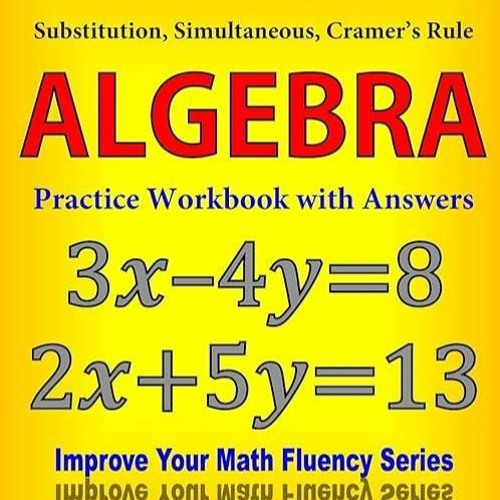 Substitution, Simultaneous, Cramer's Rule

ALGEBRA

Practice Workbook with Answers

$3x-4y=8$
$2x+5y=13$

Improve Your Math Fluency Series